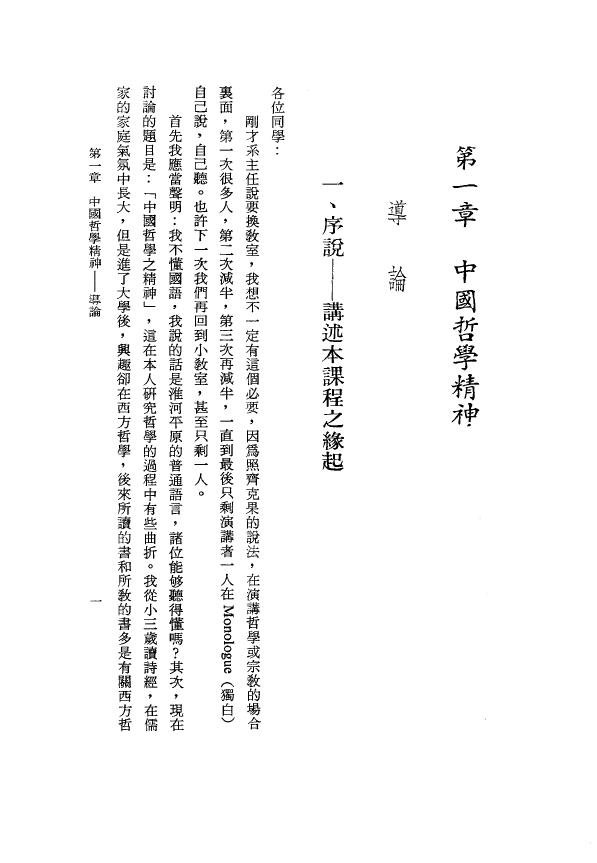 第一章　中國哲學精神

導　論

一、序說——講述本課程之緣起

各位同學：

剛才系主任說要換教室，我想不一定有這個必要，因爲照齊克果的說法，在演講哲學或宗教的場合裏面，第一次很多人，第二次減半，第三次再減半，一直到最後只剩演講者一人在 Monologue（獨白）自己說，自己聽。也許下一次我們再回到小教室，甚至只剩一人。

首先我應當聲明：我不懂國語，我說的話是淮河平原的普通語言，諸位能够聽得懂嗎？其次，現在討論的題目是：「中國哲學之精神」，這在本人研究哲學的過程中有些曲折。我從小三歲讀詩經，在儒家的家庭氣氛中長大，但是進了大學後，興趣卻在西方哲學，後來所讀的書和所教的書多是有關西方哲

第一章　中國哲學精神——導論　　一